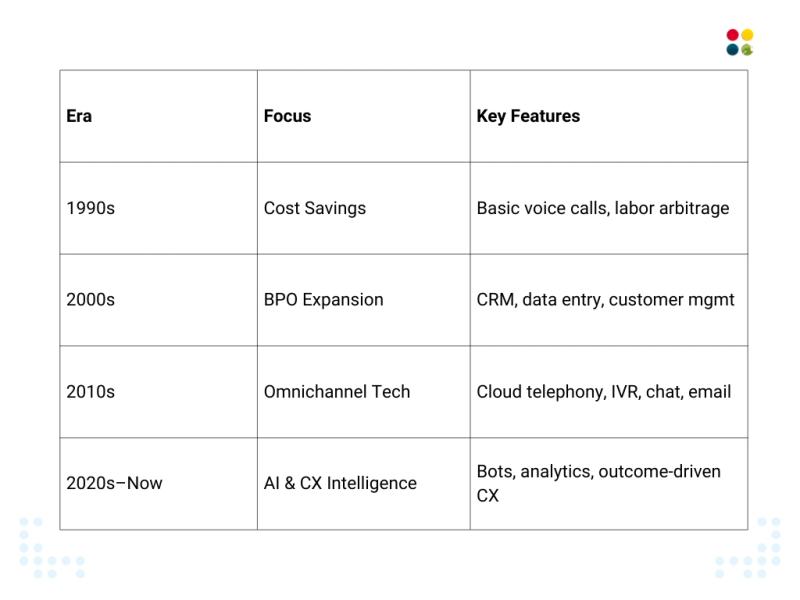 | Era | Focus | Key Features |
|---|---|---|
| 1990s | Cost Savings | Basic voice calls, labor arbitrage |
| 2000s | BPO Expansion | CRM, data entry, customer mgmt |
| 2010s | Omnichannel Tech | Cloud telephony, IVR, chat, email |
| 2020s–Now | AI & CX Intelligence | Bots, analytics, outcome-driven CX |